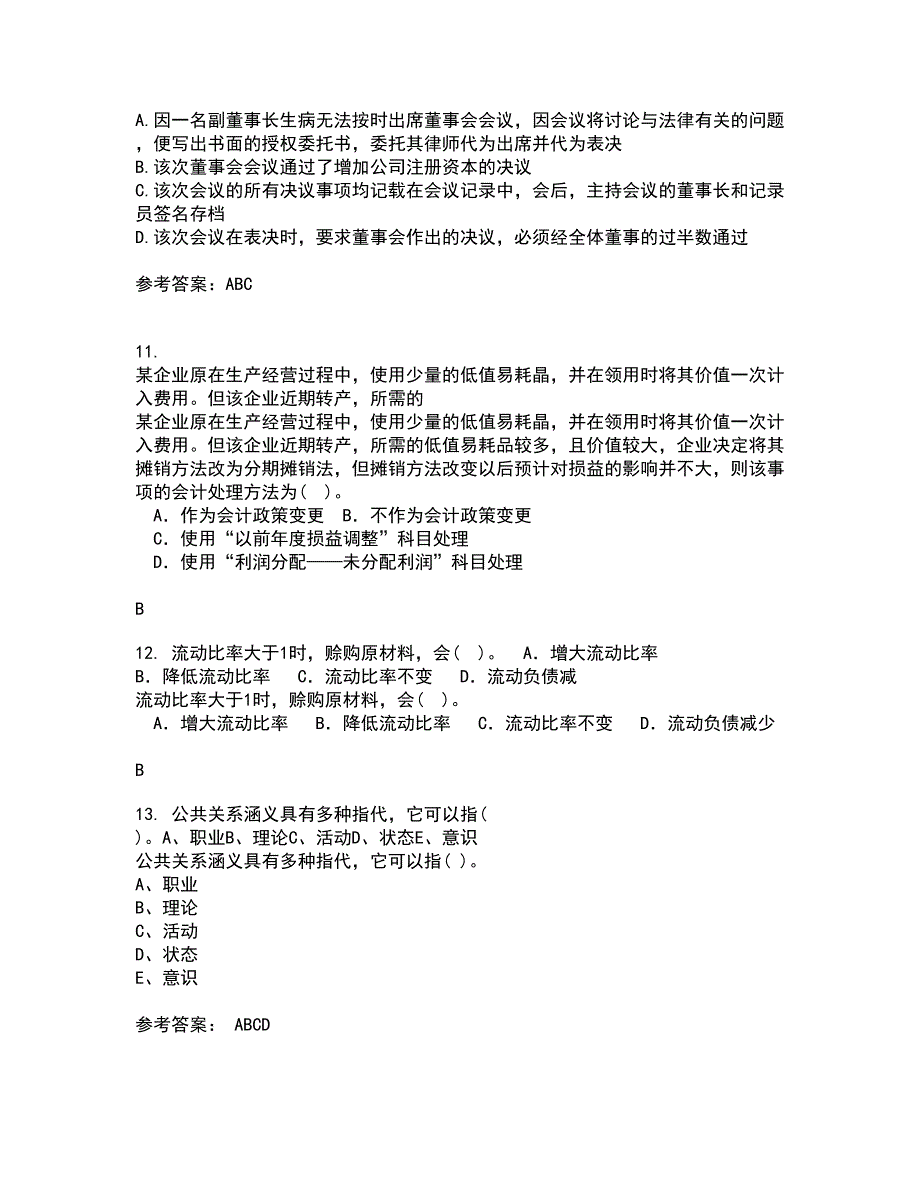 A.因一名副董事长生病无法按时出席董事会会议，因会议将讨论与法律有关的问题，便写出书面的授权委托书，委托其律师代为出席并代为表决
B.该次董事会会议通过了增加公司注册资本的决议
C.该次会议的所有决议事项均记载在会议记录中，会后，主持会议的董事长和记录员签名存档
D.该次会议在表决时，要求董事会作出的决议，必须经全体董事的过半数通过

参考答案：ABC

11.
某企业原在生产经营过程中，使用少量的低值易耗晶，并在领用时将其价值一次计入费用。但该企业近期转产，所需的
某企业原在生产经营过程中，使用少量的低值易耗晶，并在领用时将其价值一次计入费用。但该企业近期转产，所需的低值易耗品较多，且价值较大，企业决定将其摊销方法改为分期摊销法，但摊销方法改变以后预计对损益的影响并不大，则该事项的会计处理方法为( )。
A．作为会计政策变更 B．不作为会计政策变更
C．使用“以前年度损益调整”科目处理
D．使用“利润分配——未分配利润”科目处理

B

12. 流动比率大于1时，赊购原材料，会( )。 A．增大流动比率
B．降低流动比率 C．流动比率不变 D．流动负债减
流动比率大于1时，赊购原材料，会( )。
A．增大流动比率 B．降低流动比率 C．流动比率不变 D．流动负债减少

B

13. 公共关系涵义具有多种指代，它可以指( )。A、职业B、理论C、活动D、状态E、意识
公共关系涵义具有多种指代，它可以指( )。
A、职业
B、理论
C、活动
D、状态
E、意识

参考答案： ABCD